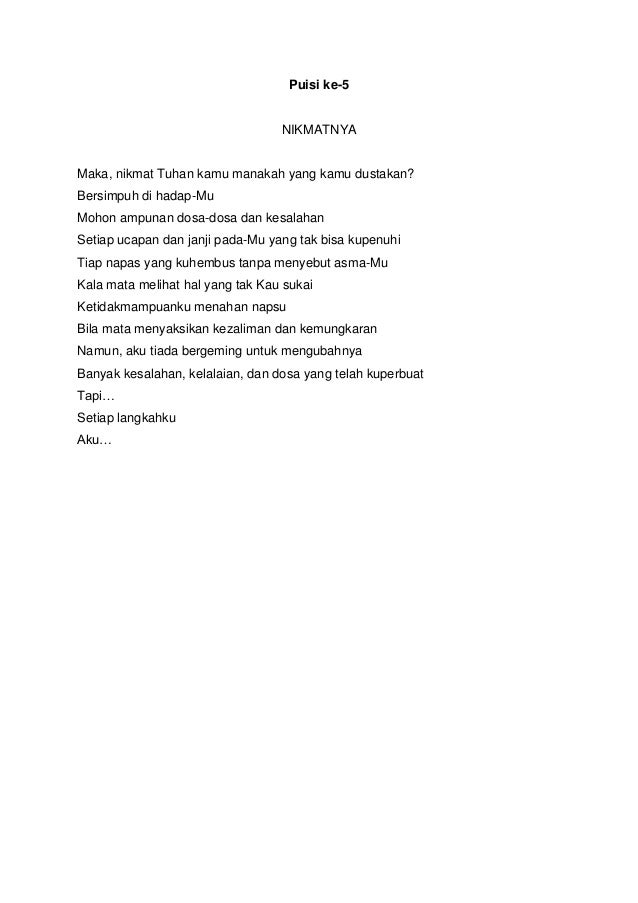 Puisi ke-5

NIKMATNYA

Maka, nikmat Tuhan kamu manakah yang kamu dustakan?
Bersimpuh di hadap-Mu
Mohon ampunan dosa-dosa dan kesalahan
Setiap ucapan dan janji pada-Mu yang tak bisa kupenuhi
Tiap napas yang kuhembus tanpa menyebut asma-Mu
Kala mata melihat hal yang tak Kau sukai
Ketidakmampuanku menahan napsu
Bila mata menyaksikan kezaliman dan kemungkaran
Namun, aku tiada bergeming untuk mengubahnya
Banyak kesalahan, kelalaian, dan dosa yang telah kuperbuat
Tapi…
Setiap langkahku
Aku…